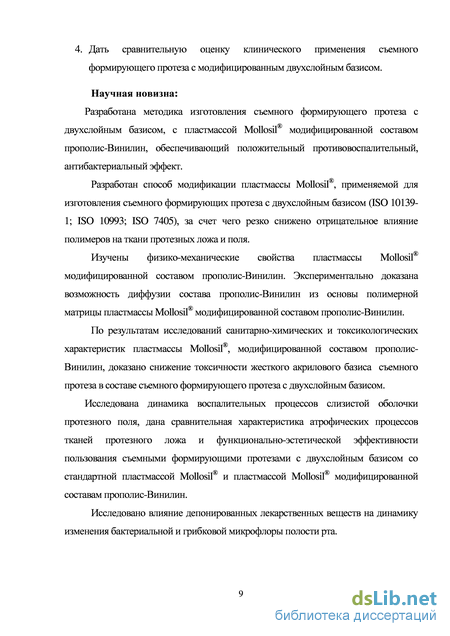 4. Дать сравнительную оценку клинического применения съемного формирующего протеза с модифицированным двухслойным базисом.

Научная новизна:

Разработана методика изготовления съемного формирующего протеза с двухслойным базисом, с пластмассой Mollosil® модифицированной составом прополис-Винилин, обеспечивающий положительный противовоспалительный, антибактериальный эффект.

Разработан способ модификации пластмассы Mollosil®, применяемой для изготовления съемного формирующих протеза с двухслойным базисом (ISO 10139-1; ISO 10993; ISO 7405), за счет чего резко снижено отрицательное влияние полимеров на ткани протезных ложа и поля.

Изучены физико-механические свойства пластмассы Mollosil® модифицированной составом прополис-Винилин. Экспериментально доказана возможность диффузии состава прополис-Винилин из основы полимерной матрицы пластмассы Mollosil® модифицированной составом прополис-Винилин.

По результатам исследований санитарно-химических и токсикологических характеристик пластмассы Mollosil®, модифицированной составом прополис-Винилин, доказано снижение токсичности жесткого акрилового базиса съемного протеза в составе съемного формирующего протеза с двухслойным базисом.

Исследована динамика воспалительных процессов слизистой оболочки протезного поля, дана сравнительная характеристика атрофических процессов тканей протезного ложа и функционально-эстетической эффективности пользования съемными формирующими протезами с двухслойным базисом со стандартной пластмассой Mollosil® и пластмассой Mollosil® модифицированной составам прополис-Винилин.

Исследовано влияние депонированных лекарственных веществ на динамику изменения бактериальной и грибковой микрофлоры полости рта.

9

dsLib.net
библиотека диссертаций